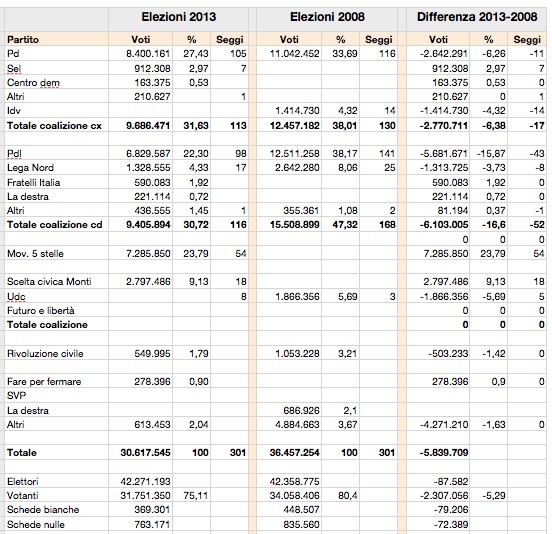 |  | Elezioni 2013 | | | Elezioni 2008 | | | Differenza 2013-2008 | | |
|---|---|---|---|---|---|---|---|---|---|
| **Partito** | **Voti** | **%** | **Seggi** | **Voti** | **%** | **Seggi** | **Voti** | **%** | **Seggi** |
| Pd | 8.400.161 | 27,43 | 105 | 11.042.452 | 33,69 | 116 | -2.642.291 | -6,26 | -11 |
| Sel | 912.308 | 2,97 | 7 | | | | 912.308 | 2,97 | 7 |
| Centro dem | 163.375 | 0,53 | | | | | 163.375 | 0,53 | 0 |
| Altri | 210.627 | | 1 | | | | 210.627 | 0 | 1 |
| Idv | | | | 1.414.730 | 4,32 | 14 | -1.414.730 | -4,32 | -14 |
| **Totale coalizione cx** | **9.686.471** | **31,63** | **113** | **12.457.182** | **38,01** | **130** | **-2.770.711** | **-6,38** | **-17** |
| | | | | | | | | | |
| Pdl | 6.829.587 | 22,30 | 98 | 12.511.258 | 38,17 | 141 | -5.681.671 | -15,87 | -43 |
| Lega Nord | 1.328.555 | 4,33 | 17 | 2.642.280 | 8,06 | 25 | -1.313.725 | -3,73 | -8 |
| Fratelli Italia | 590.083 | 1,92 | | | | | 590.083 | 1,92 | 0 |
| La destra | 221.114 | 0,72 | | | | | 221.114 | 0,72 | 0 |
| Altri | 436.555 | 1,45 | 1 | 355.361 | 1,08 | 2 | 81.194 | 0,37 | -1 |
| **Totale coalizione cd** | **9.405.894** | **30,72** | **116** | **15.508.899** | **47,32** | **168** | **-6.103.005** | **-16,6** | **-52** |
| | | | | | | | 0 | 0 | 0 |
| Mov. 5 stelle | 7.285.850 | 23,79 | 54 | | | | 7.285.850 | 23,79 | 54 |
| | | | | | | | | | |
| Scelta civica Monti | 2.797.486 | 9,13 | 18 | | | | 2.797.486 | 9,13 | 18 |
| Udc | | | 8 | 1.866.356 | 5,69 | 3 | -1.866.356 | -5,69 | 5 |
| Futuro e libertà | | | | | | | 0 | 0 | 0 |
| **Totale coalizione** | | | | | | | **0** | **0** | **0** |
| | | | | | | | | | |
| Rivoluzione civile | 549.995 | 1,79 | | 1.053.228 | 3,21 | | -503.233 | -1,42 | 0 |
| | | | | | | | | | |
| Fare per fermare | 278.396 | 0,90 | | | | | 278.396 | 0,9 | 0 |
| SVP | | | | | | | | | |
| La destra | | | | 686.926 | 2,1 | | | | |
| Altri | 613.453 | 2,04 | | 4.884.663 | 3,67 | | -4.271.210 | -1,63 | 0 |
| | | | | | | | | | |
| **Totale** | **30.617.545** | **100** | **301** | **36.457.254** | **100** | **301** | **-5.839.709** | | |
| | | | | | | | | | |
| Elettori | 42.271.193 | | | 42.358.775 | | | -87.582 | | |
| Votanti | 31.751.350 | 75,11 | | 34.058.406 | 80,4 | | -2.307.056 | -5,29 | |
| Schede bianche | 369.301 | | | 448.507 | | | -79.206 | | |
| Schede nulle | 763.171 | | | 835.560 | | | -72.389 | | |